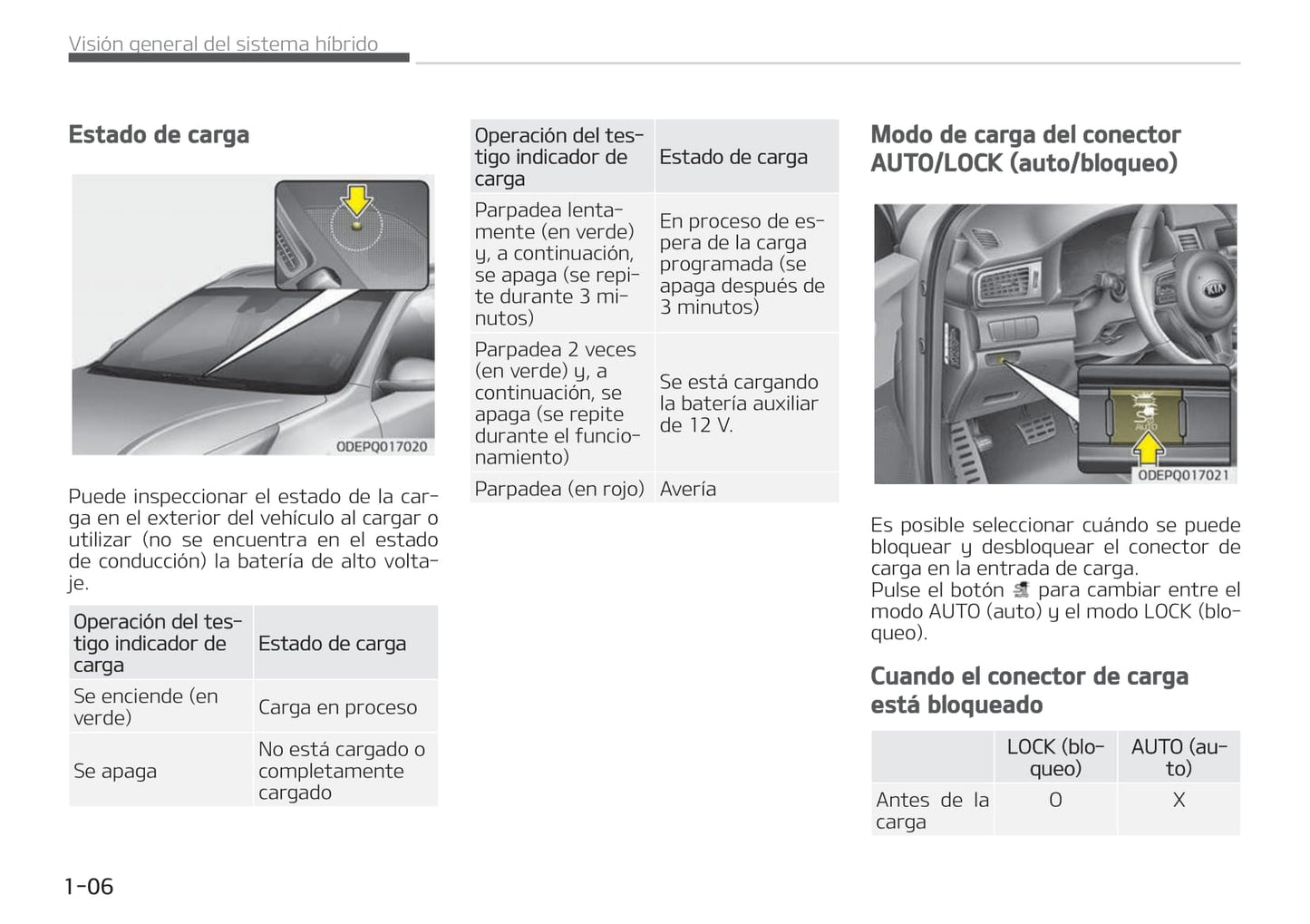 Visión general del sistema híbrido

Estado de carga

ODEPQ017020

Puede inspeccionar el estado de la carga en el exterior del vehículo al cargar o utilizar (no se encuentra en el estado de conducción) la batería de alto voltaje.

| Operación del testigo indicador de carga | Estado de carga |
|---|---|
| Se enciende (en verde) | Carga en proceso |
| Se apaga | No está cargado o completamente cargado |

| Operación del testigo indicador de carga | Estado de carga |
|---|---|
| Parpadea lentamente (en verde) y, a continuación, se apaga (se repite durante 3 minutos) | En proceso de espera de la carga programada (se apaga después de 3 minutos) |
| Parpadea 2 veces (en verde) y, a continuación, se apaga (se repite durante el funcionamiento) | Se está cargando la batería auxiliar de 12 V. |
| Parpadea (en rojo) | Avería |

Modo de carga del conector AUTO/LOCK (auto/bloqueo)

AUTO

ODEPQ017021

Es posible seleccionar cuándo se puede bloquear y desbloquear el conector de carga en la entrada de carga.
Pulse el botón para cambiar entre el modo AUTO (auto) y el modo LOCK (bloqueo).

Cuando el conector de carga está bloqueado

| | LOCK (bloqueo) | AUTO (auto) |
|---|---|---|
| Antes de la carga | O | X |

1-06